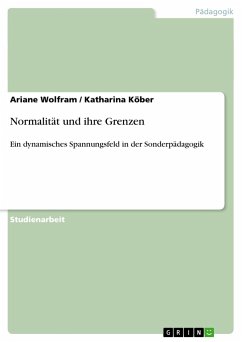 Pädagogik

Ariane Wolfram / Katharina Köber

Normalität und ihre Grenzen

Ein dynamisches Spannungsfeld in der Sonderpädagogik

Studienarbeit

GRIN